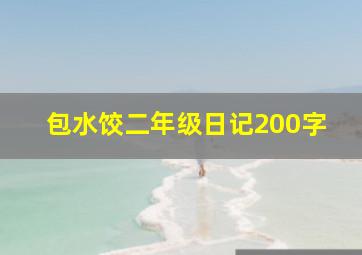 包水饺二年级日记200字